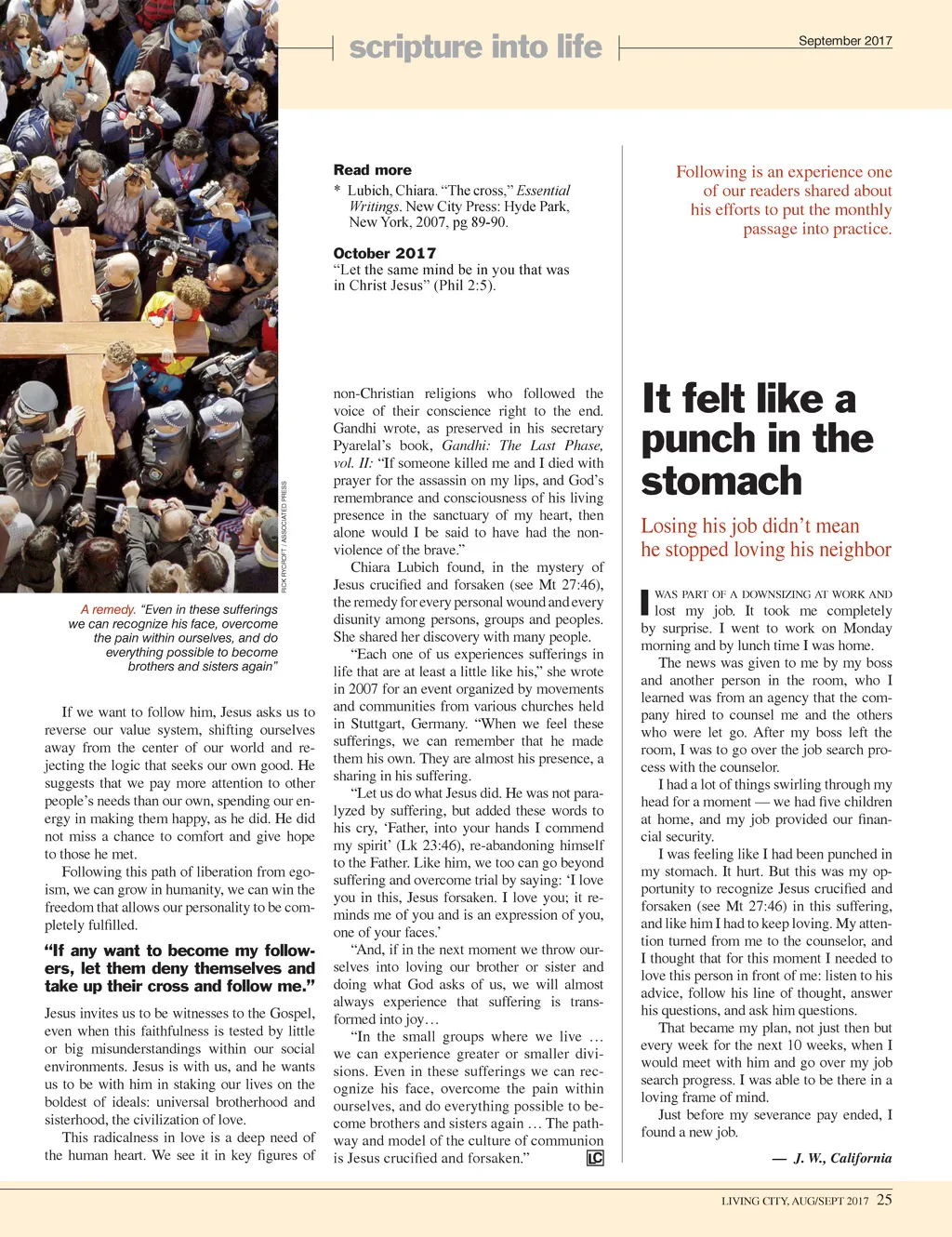 scripture into life

September 2017

RICK RYCROFT / ASSOCIATED PRESS

A remedy. "Even in these sufferings we can recognize his face, overcome the pain within ourselves, and do everything possible to become brothers and sisters again"

If we want to follow him, Jesus asks us to reverse our value system, shifting ourselves away from the center of our world and rejecting the logic that seeks our own good. He suggests that we pay more attention to other people's needs than our own, spending our energy in making them happy, as he did. He did not miss a chance to comfort and give hope to those he met.

Following this path of liberation from egoism, we can grow in humanity, we can win the freedom that allows our personality to be completely fulfilled.

"If any want to become my followers, let them deny themselves and take up their cross and follow me."

Jesus invites us to be witnesses to the Gospel, even when this faithfulness is tested by little or big misunderstandings within our social environments. Jesus is with us, and he wants us to be with him in staking our lives on the boldest of ideals: universal brotherhood and sisterhood, the civilization of love.

This radicalness in love is a deep need of the human heart. We see it in key figures of

Read more

* Lubich, Chiara. "The cross," Essential Writings. New City Press: Hyde Park, New York, 2007, pg 89-90.

October 2017

"Let the same mind be in you that was in Christ Jesus" (Phil 2:5).

non-Christian religions who followed the voice of their conscience right to the end. Gandhi wrote, as preserved in his secretary Pyarelal's book, Gandhi: The Last Phase, vol. II: "If someone killed me and I died with prayer for the assassin on my lips, and God's remembrance and consciousness of his living presence in the sanctuary of my heart, then alone would I be said to have had the nonviolence of the brave."

Chiara Lubich found, in the mystery of Jesus crucified and forsaken (see Mt 27:46), the remedy for every personal wound and every disunity among persons, groups and peoples. She shared her discovery with many people.

"Each one of us experiences sufferings in life that are at least a little like his," she wrote in 2007 for an event organized by movements and communities from various churches held in Stuttgart, Germany. "When we feel these sufferings, we can remember that he made them his own. They are almost his presence, a sharing in his suffering.

"Let us do what Jesus did. He was not paralyzed by suffering, but added these words to his cry, 'Father, into your hands I commend my spirit' (Lk 23:46), re-abandoning himself to the Father. Like him, we too can go beyond suffering and overcome trial by saying: 'I love you in this, Jesus forsaken. I love you; it reminds me of you and is an expression of you, one of your faces.'

"And, if in the next moment we throw ourselves into loving our brother or sister and doing what God asks of us, we will almost always experience that suffering is transformed into joy…

"In the small groups where we live … we can experience greater or smaller divisions. Even in these sufferings we can recognize his face, overcome the pain within ourselves, and do everything possible to become brothers and sisters again … The pathway and model of the culture of communion is Jesus crucified and forsaken." LC

Following is an experience one of our readers shared about his efforts to put the monthly passage into practice.

It felt like a punch in the stomach

Losing his job didn't mean he stopped loving his neighbor

I WAS PART OF A DOWNSIZING AT WORK AND lost my job. It took me completely by surprise. I went to work on Monday morning and by lunch time I was home.

The news was given to me by my boss and another person in the room, who I learned was from an agency that the company hired to counsel me and the others who were let go. After my boss left the room, I was to go over the job search process with the counselor.

I had a lot of things swirling through my head for a moment — we had five children at home, and my job provided our financial security.

I was feeling like I had been punched in my stomach. It hurt. But this was my opportunity to recognize Jesus crucified and forsaken (see Mt 27:46) in this suffering, and like him I had to keep loving. My attention turned from me to the counselor, and I thought that for this moment I needed to love this person in front of me: listen to his advice, follow his line of thought, answer his questions, and ask him questions.

That became my plan, not just then but every week for the next 10 weeks, when I would meet with him and go over my job search progress. I was able to be there in a loving frame of mind.

Just before my severance pay ended, I found a new job.

— J. W., California

LIVING CITY, AUG/SEPT 2017 25